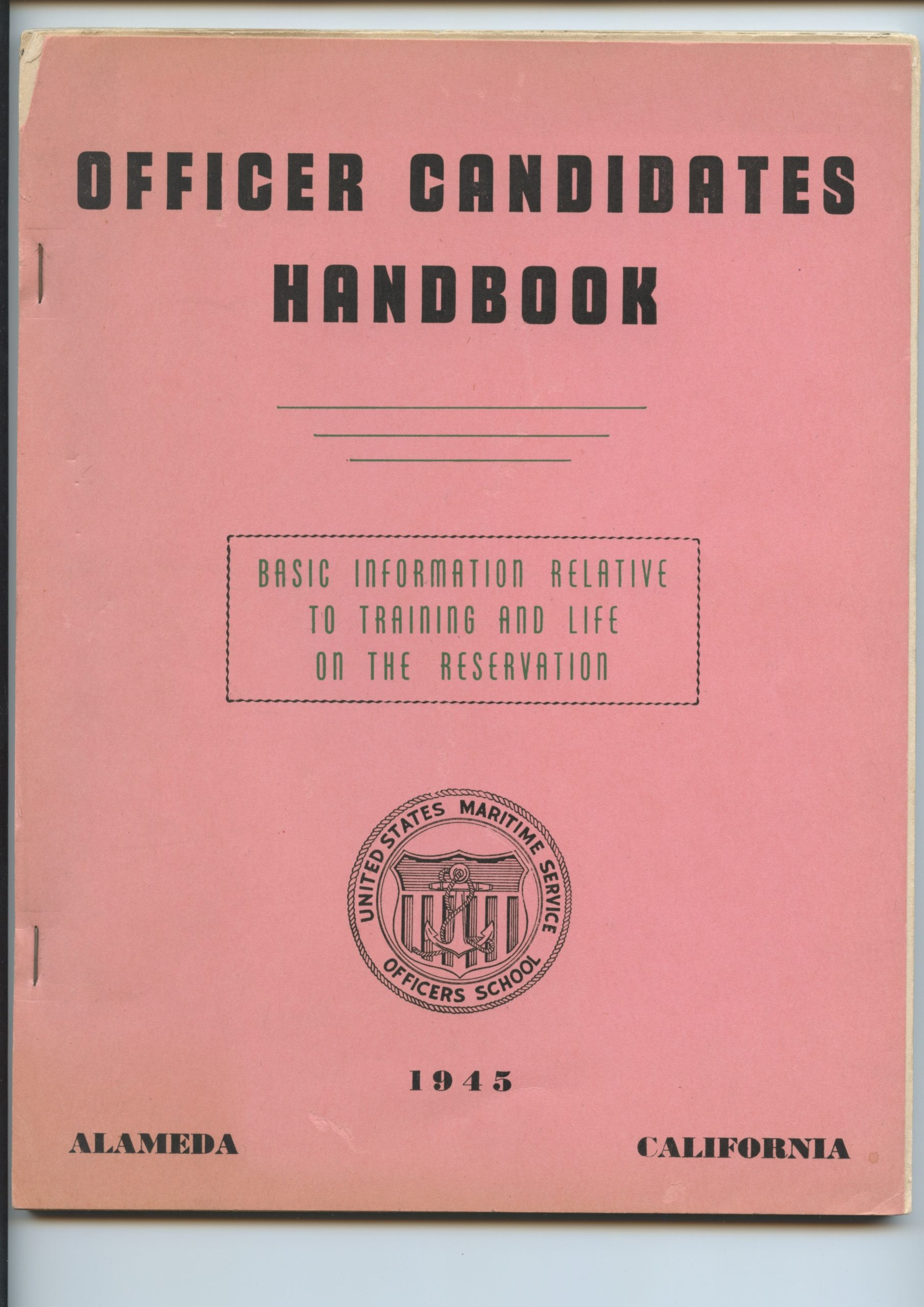 OFFICER CANDIDATES HANDBOOK

BASIC INFORMATION RELATIVE TO TRAINING AND LIFE ON THE RESERVATION

UNITED STATES MARITIME SERVICE OFFICERS SCHOOL

1945

ALAMEDA

CALIFORNIA